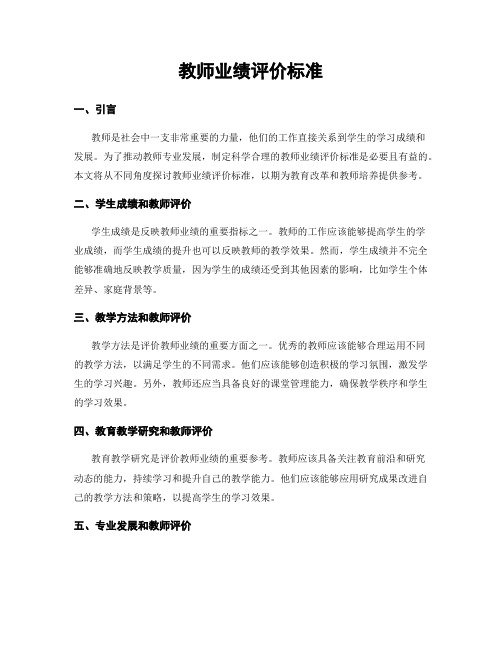 教师业绩评价标准

一、引言

教师是社会中一支非常重要的力量，他们的工作直接关系到学生的学习成绩和发展。为了推动教师专业发展，制定科学合理的教师业绩评价标准是必要且有益的。本文将从不同角度探讨教师业绩评价标准，以期为教育改革和教师培养提供参考。

二、学生成绩和教师评价

学生成绩是反映教师业绩的重要指标之一。教师的工作应该能够提高学生的学业成绩，而学生成绩的提升也可以反映教师的教学效果。然而，学生成绩并不完全能够准确地反映教学质量，因为学生的成绩还受到其他因素的影响，比如学生个体差异、家庭背景等。

三、教学方法和教师评价

教学方法是评价教师业绩的重要方面之一。优秀的教师应该能够合理运用不同的教学方法，以满足学生的不同需求。他们应该能够创造积极的学习氛围，激发学生的学习兴趣。另外，教师还应当具备良好的课堂管理能力，确保教学秩序和学生的学习效果。

四、教育教学研究和教师评价

教育教学研究是评价教师业绩的重要参考。教师应该具备关注教育前沿和研究动态的能力，持续学习和提升自己的教学能力。他们应该能够应用研究成果改进自己的教学方法和策略，以提高学生的学习效果。

五、专业发展和教师评价